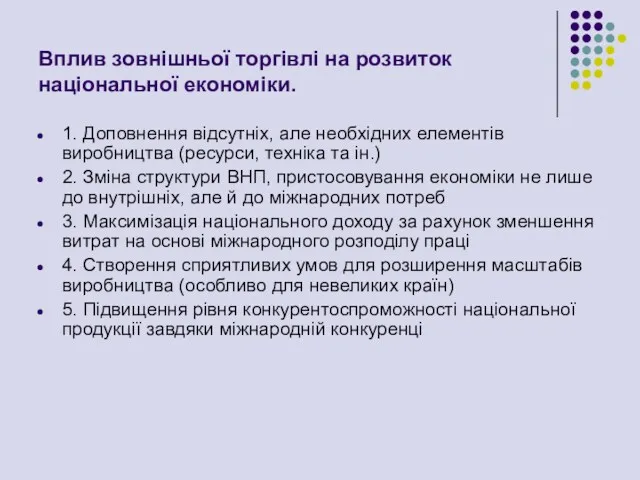 Вплив зовнішньої торгівлі на розвиток національної економіки.

- 1. Доповнення відсутніх, але необхідних елементів виробництва (ресурси, техніка та ін.)
- 2. Зміна структури ВНП, пристосовування економіки не лише до внутрішніх, але й до міжнародних потреб
- 3. Максимізація національного доходу за рахунок зменшення витрат на основі міжнародного розподілу праці
- 4. Створення сприятливих умов для розширення масштабів виробництва (особливо для невеликих країн)
- 5. Підвищення рівня конкурентоспроможності національної продукції завдяки міжнародній конкуренці